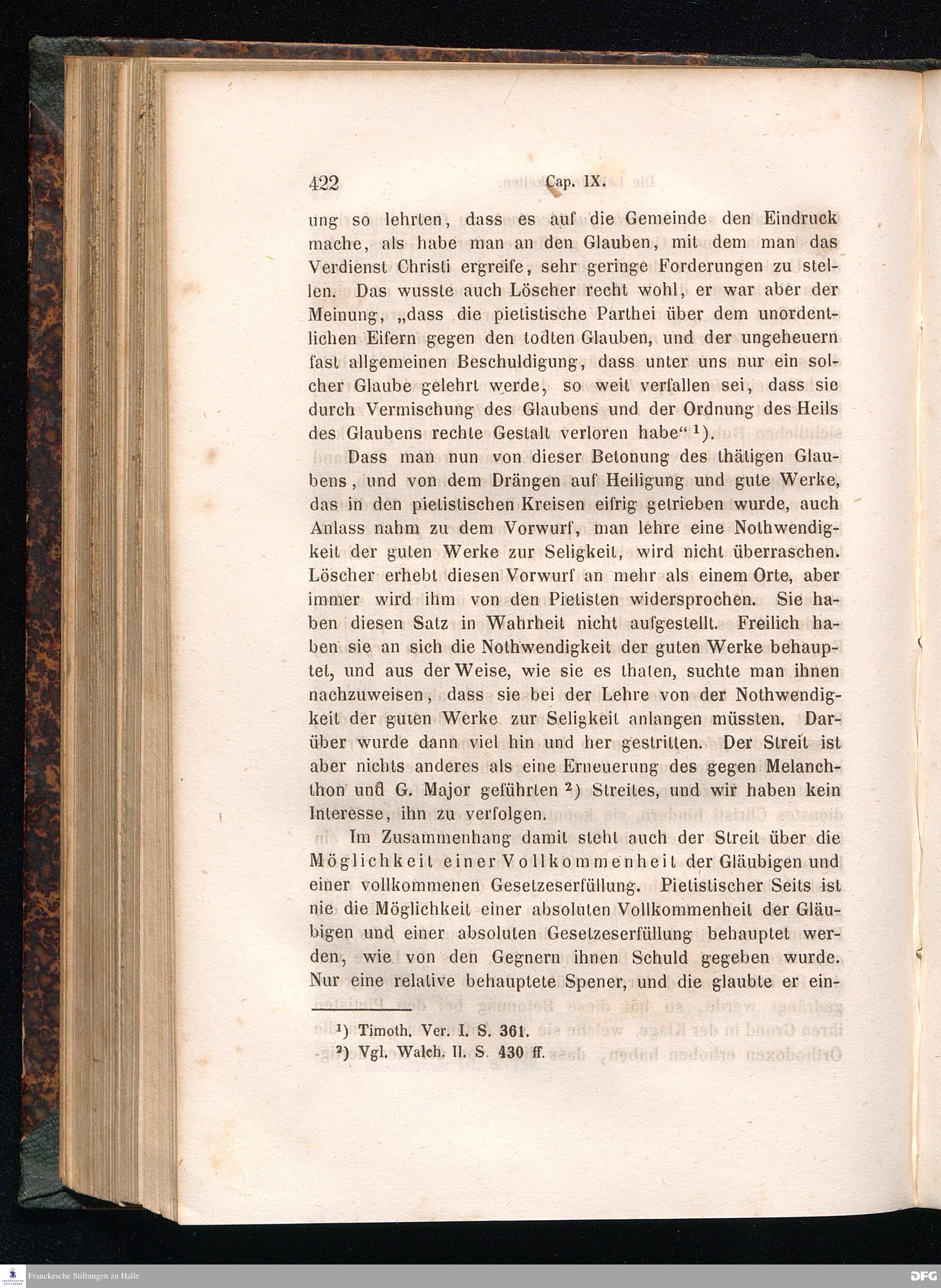 422 Cap. IX.

ung so lehrten, dass es auf die Gemeinde den Eindruck mache, als habe man an den Glauben, mit dem man das Verdienst Christi ergreife, sehr geringe Forderungen zu stellen. Das wusste auch Löscher recht wohl, er war aber der Meinung, „dass die pietistische Parthei über dem unordentlichen Eifern gegen den todten Glauben, und der ungeheuern fast allgemeinen Beschuldigung, dass unter uns nur ein solcher Glaube gelehrt werde, so weit verfallen sei, dass sie durch Vermischung des Glaubens und der Ordnung des Heils des Glaubens rechte Gestalt verloren habe“ $^1$).

Dass man nun von dieser Betonung des thätigen Glaubens, und von dem Drängen auf Heiligung und gute Werke, das in den pietistischen Kreisen eifrig getrieben wurde, auch Anlass nahm zu dem Vorwurf, man lehre eine Nothwendigkeit der guten Werke zur Seligkeit, wird nicht überraschen. Löscher erhebt diesen Vorwurf an mehr als einem Orte, aber immer wird ihm von den Pietisten widersprochen. Sie haben diesen Satz in Wahrheit nicht aufgestellt. Freilich haben sie an sich die Nothwendigkeit der guten Werke behauptet, und aus der Weise, wie sie es thaten, suchte man ihnen nachzuweisen, dass sie bei der Lehre von der Nothwendigkeit der guten Werke zur Seligkeit anlangen müssten. Darüber wurde dann viel hin und her gestritten. Der Streit ist aber nichts anderes als eine Erneuerung des gegen Melanchthon und G. Major geführten $^2$) Streites, und wir haben kein Interesse, ihn zu verfolgen.

Im Zusammenhang damit steht auch der Streit über die Möglichkeit einer Vollkommenheit der Gläubigen und einer vollkommenen Gesetzeserfüllung. Pietistischer Seits ist nie die Möglichkeit einer absoluten Vollkommenheit der Gläubigen und einer absoluten Gesetzeserfüllung behauptet werden, wie von den Gegnern ihnen Schuld gegeben wurde. Nur eine relative behauptete Spener, und die glaubte er ein-

$^1$) Timoth. Ver. I. S. 361.
$^2$) Vgl. Walch. II. S. 430 ff.

Franckesche Stiftungen zu Halle
DFG